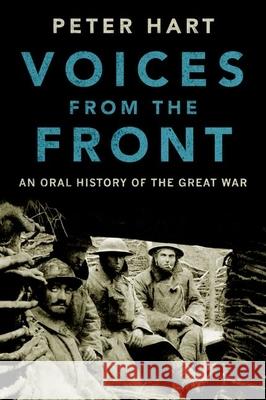 PETER HART

VOICES FROM THE FRONT

AN ORAL HISTORY OF THE GREAT WAR

Kraina Książek